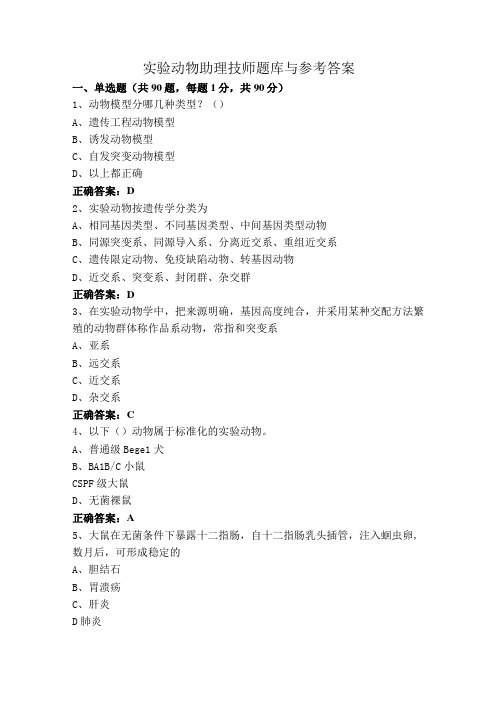 实验动物助理技师题库与参考答案

一、单选题（共90题，每题1分，共90分）

1、动物模型分哪几种类型？（）

A、遗传工程动物模型

B、诱发动物模型

C、自发突变动物模型

D、以上都正确

正确答案：D

2、实验动物按遗传学分类为

A、相同基因类型、不同基因类型、中间基因类型动物

B、同源突变系、同源导入系、分离近交系、重组近交系

C、遗传限定动物、免疫缺陷动物、转基因动物

D、近交系、突变系、封闭群、杂交群

正确答案：D

3、在实验动物学中，把来源明确，基因高度纯合，并采用某种交配方法繁殖的动物群体称作品系动物，常指和突变系

A、亚系

B、远交系

C、近交系

D、杂交系

正确答案：C

4、以下（）动物属于标准化的实验动物。

A、普通级Bege1犬

B、BA1B/C小鼠

CSPF级大鼠

D、无菌裸鼠

正确答案：A

5、大鼠在无菌条件下暴露十二指肠，自十二指肠乳头插管，注入蛔虫卵，数月后，可形成稳定的

A、胆结石

B、胃溃疡

C、肝炎

D肺炎